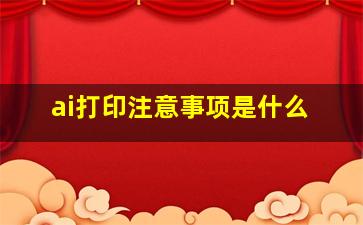 ai打印注意事项是什么